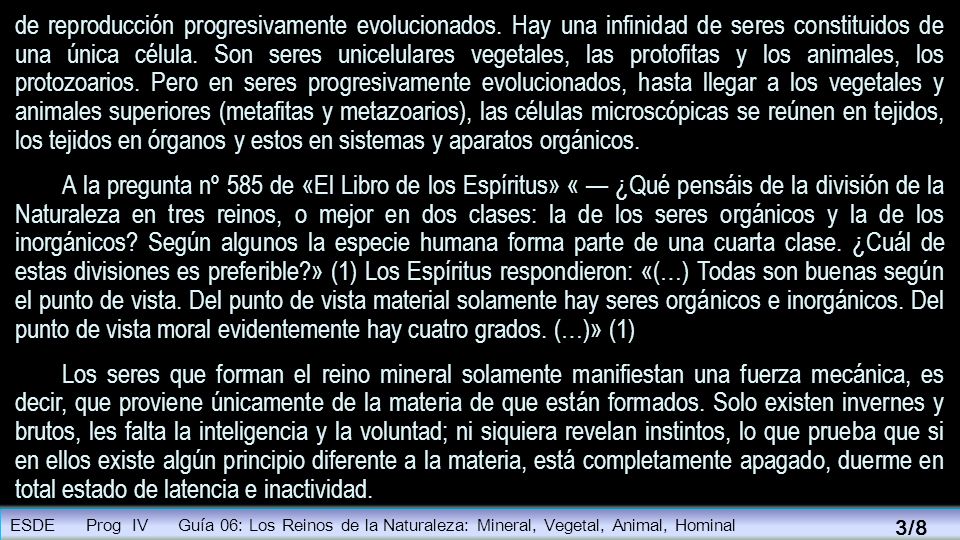 de reproducción progresivamente evolucionados. Hay una infinidad de seres constituidos de una única célula. Son seres unicelulares vegetales, las protofitas y los animales, los protozoarios. Pero en seres progresivamente evolucionados, hasta llegar a los vegetales y animales superiores (metafitas y metazoarios), las células microscópicas se reúnen en tejidos, los tejidos en órganos y estos en sistemas y aparatos orgánicos.

A la pregunta nº 585 de «El Libro de los Espíritus» « — ¿Qué pensáis de la división de la Naturaleza en tres reinos, o mejor en dos clases: la de los seres orgánicos y la de los inorgánicos? Según algunos la especie humana forma parte de una cuarta clase. ¿Cuál de estas divisiones es preferible?» (1) Los Espíritus respondieron: «(…) Todas son buenas según el punto de vista. Del punto de vista material solamente hay seres orgánicos e inorgánicos. Del punto de vista moral evidentemente hay cuatro grados. (…)» (1)

Los seres que forman el reino mineral solamente manifiestan una fuerza mecánica, es decir, que proviene únicamente de la materia de que están formados. Solo existen invernes y brutos, les falta la inteligencia y la voluntad; ni siquiera revelan instintos, lo que prueba que si en ellos existe algún principio diferente a la materia, está completamente apagado, duerme en total estado de latencia e inactividad.

ESDE Prog IV Guía 06: Los Reinos de la Naturaleza: Mineral, Vegetal, Animal, Hominal 3/8